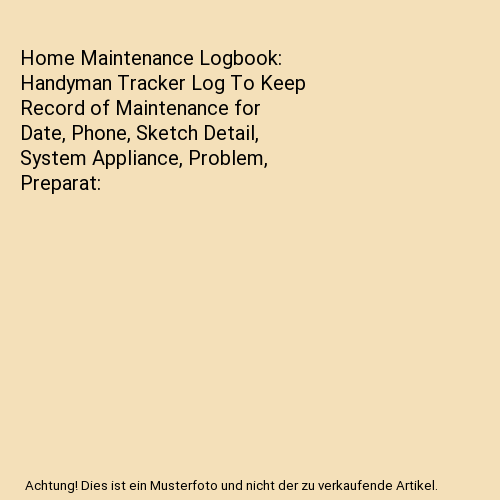 Home Maintenance Logbook: Handyman Tracker Log To Keep Record of Maintenance for Date, Phone, Sketch Detail, System Appliance, Problem, Preparat:

Achtung! Dies ist ein Musterfoto und nicht der zu verkaufende Artikel.